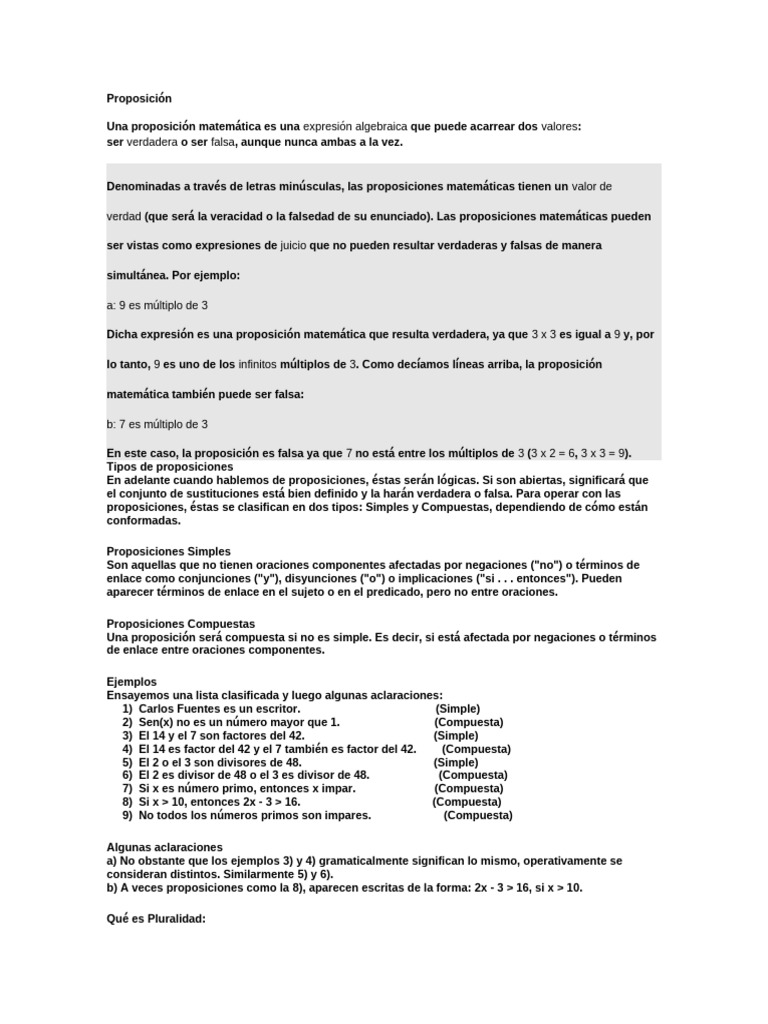 Proposición

Una proposición matemática es una expresión algebraica que puede acarrear dos valores: ser verdadera o ser falsa, aunque nunca ambas a la vez.

Denominadas a través de letras minúsculas, las proposiciones matemáticas tienen un valor de verdad (que será la veracidad o la falsedad de su enunciado). Las proposiciones matemáticas pueden ser vistas como expresiones de juicio que no pueden resultar verdaderas y falsas de manera simultánea. Por ejemplo:

a: 9 es múltiplo de 3

Dicha expresión es una proposición matemática que resulta verdadera, ya que 3 x 3 es igual a 9 y, por lo tanto, 9 es uno de los infinitos múltiplos de 3. Como decíamos líneas arriba, la proposición matemática también puede ser falsa:

b: 7 es múltiplo de 3

En este caso, la proposición es falsa ya que 7 no está entre los múltiplos de 3 (3 x 2 = 6, 3 x 3 = 9).
Tipos de proposiciones
En adelante cuando hablemos de proposiciones, éstas serán lógicas. Si son abiertas, significará que el conjunto de sustituciones está bien definido y la harán verdadera o falsa. Para operar con las proposiciones, éstas se clasifican en dos tipos: Simples y Compuestas, dependiendo de cómo están conformadas.

Proposiciones Simples
Son aquellas que no tienen oraciones componentes afectadas por negaciones ("no") o términos de enlace como conjunciones ("y"), disyunciones ("o") o implicaciones ("si . . . entonces"). Pueden aparecer términos de enlace en el sujeto o en el predicado, pero no entre oraciones.

Proposiciones Compuestas
Una proposición será compuesta si no es simple. Es decir, si está afectada por negaciones o términos de enlace entre oraciones componentes.

Ejemplos
Ensayemos una lista clasificada y luego algunas aclaraciones:
1) Carlos Fuentes es un escritor. (Simple)
2) Sen(x) no es un número mayor que 1. (Compuesta)
3) El 14 y el 7 son factores del 42. (Simple)
4) El 14 es factor del 42 y el 7 también es factor del 42. (Compuesta)
5) El 2 o el 3 son divisores de 48. (Simple)
6) El 2 es divisor de 48 o el 3 es divisor de 48. (Compuesta)
7) Si x es número primo, entonces x impar. (Compuesta)
8) Si x > 10, entonces 2x - 3 > 16. (Compuesta)
9) No todos los números primos son impares. (Compuesta)

Algunas aclaraciones
a) No obstante que los ejemplos 3) y 4) gramaticalmente significan lo mismo, operativamente se consideran distintos. Similarmente 5) y 6).
b) A veces proposiciones como la 8), aparecen escritas de la forma: 2x - 3 > 16, si x > 10.

Qué es Pluralidad: